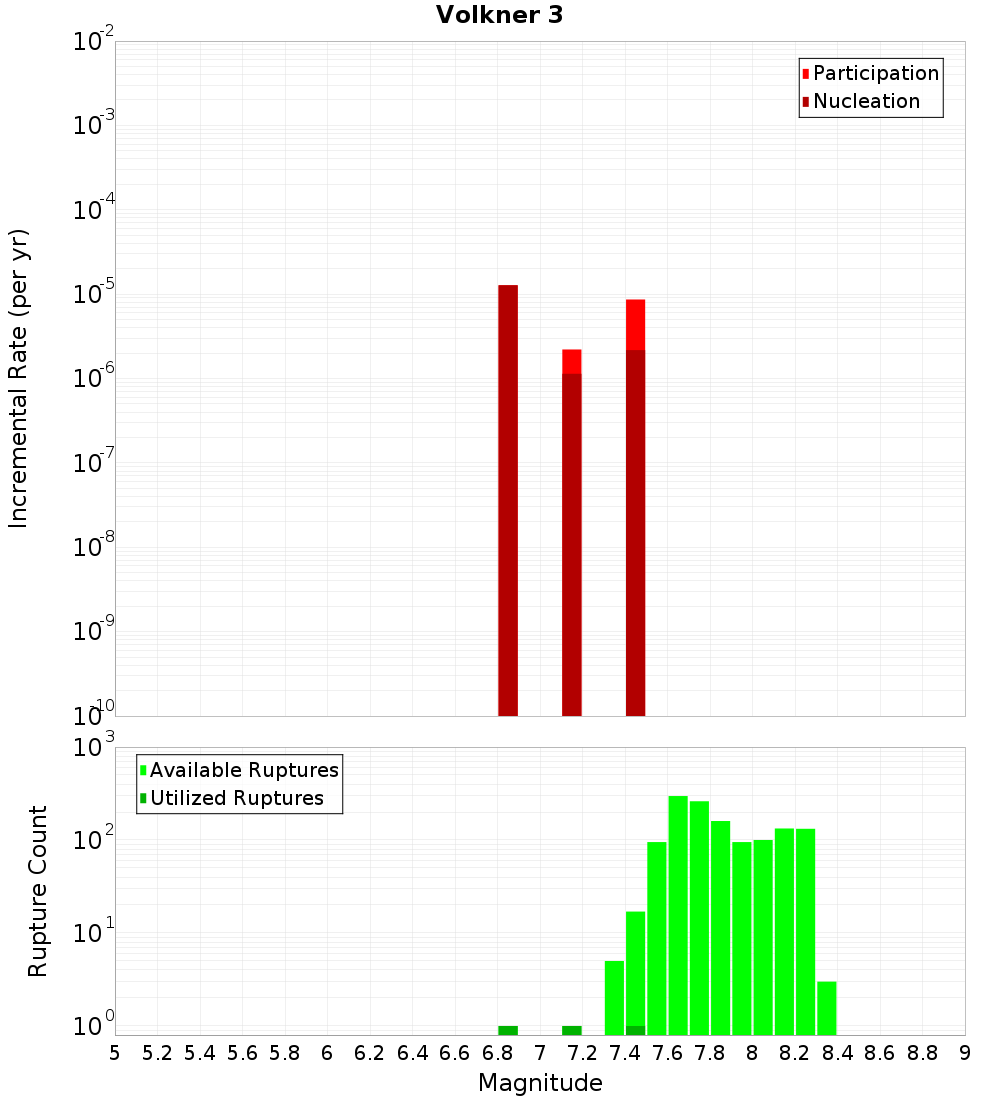 Volkner 3

Participation
Nucleation

Incremental Rate (per yr)

$10^{-2}$
$10^{-3}$
$10^{-4}$
$10^{-5}$
$10^{-6}$
$10^{-7}$
$10^{-8}$
$10^{-9}$
$10^{-10}$

Available Ruptures
Utilized Ruptures

Rupture Count

$10^{3}$
$10^{2}$
$10^{1}$
$10^{0}$

5 5.2 5.4 5.6 5.8 6 6.2 6.4 6.6 6.8 7 7.2 7.4 7.6 7.8 8 8.2 8.4 8.6 8.8 9

Magnitude